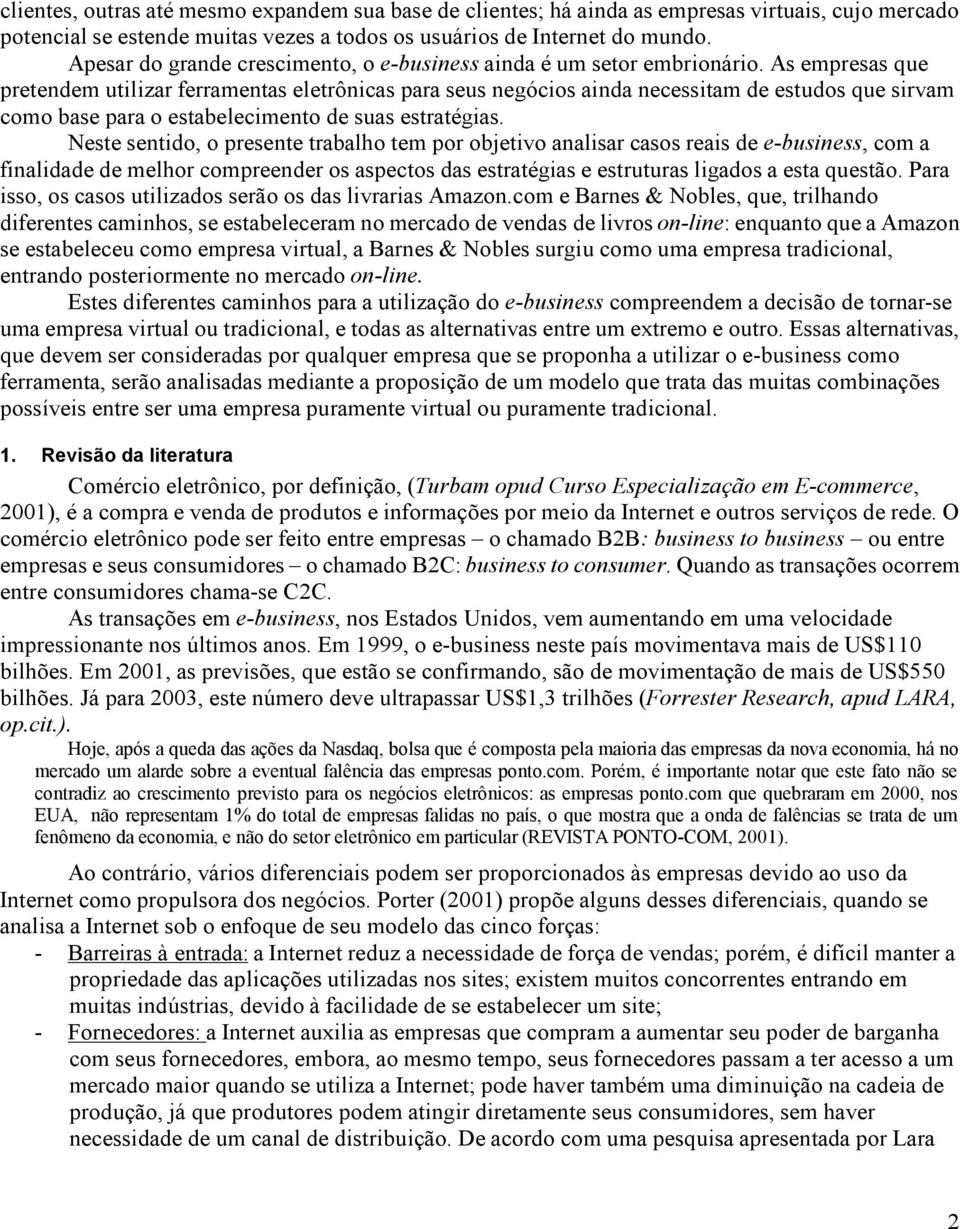 clientes, outras até mesmo expandem sua base de clientes; há ainda as empresas virtuais, cujo mercado potencial se estende muitas vezes a todos os usuários de Internet do mundo.

Apesar do grande crescimento, o e-business ainda é um setor embrionário. As empresas que pretendem utilizar ferramentas eletrônicas para seus negócios ainda necessitam de estudos que sirvam como base para o estabelecimento de suas estratégias.

Neste sentido, o presente trabalho tem por objetivo analisar casos reais de e-business, com a finalidade de melhor compreender os aspectos das estratégias e estruturas ligados a esta questão. Para isso, os casos utilizados serão os das livrarias Amazon.com e Barnes & Nobles, que, trilhando diferentes caminhos, se estabeleceram no mercado de vendas de livros on-line: enquanto que a Amazon se estabeleceu como empresa virtual, a Barnes & Nobles surgiu como uma empresa tradicional, entrando posteriormente no mercado on-line.

Estes diferentes caminhos para a utilização do e-business compreendem a decisão de tornar-se uma empresa virtual ou tradicional, e todas as alternativas entre um extremo e outro. Essas alternativas, que devem ser consideradas por qualquer empresa que se proponha a utilizar o e-business como ferramenta, serão analisadas mediante a proposição de um modelo que trata das muitas combinações possíveis entre ser uma empresa puramente virtual ou puramente tradicional.

1. Revisão da literatura

Comércio eletrônico, por definição, (Turbam opud Curso Especialização em E-commerce, 2001), é a compra e venda de produtos e informações por meio da Internet e outros serviços de rede. O comércio eletrônico pode ser feito entre empresas – o chamado B2B: business to business – ou entre empresas e seus consumidores – o chamado B2C: business to consumer. Quando as transações ocorrem entre consumidores chama-se C2C.

As transações em e-business, nos Estados Unidos, vem aumentando em uma velocidade impressionante nos últimos anos. Em 1999, o e-business neste país movimentava mais de US$110 bilhões. Em 2001, as previsões, que estão se confirmando, são de movimentação de mais de US$550 bilhões. Já para 2003, este número deve ultrapassar US$1,3 trilhões (Forrester Research, apud LARA, op.cit.).

Hoje, após a queda das ações da Nasdaq, bolsa que é composta pela maioria das empresas da nova economia, há no mercado um alarde sobre a eventual falência das empresas ponto.com. Porém, é importante notar que este fato não se contradiz ao crescimento previsto para os negócios eletrônicos: as empresas ponto.com que quebraram em 2000, nos EUA, não representam 1% do total de empresas falidas no país, o que mostra que a onda de falências se trata de um fenômeno da economia, e não do setor eletrônico em particular (REVISTA PONTO-COM, 2001).

Ao contrário, vários diferenciais podem ser proporcionados às empresas devido ao uso da Internet como propulsora dos negócios. Porter (2001) propõe alguns desses diferenciais, quando se analisa a Internet sob o enfoque de seu modelo das cinco forças:

- Barreiras à entrada: a Internet reduz a necessidade de força de vendas; porém, é difícil manter a propriedade das aplicações utilizadas nos sites; existem muitos concorrentes entrando em muitas indústrias, devido à facilidade de se estabelecer um site;
- Fornecedores: a Internet auxilia as empresas que compram a aumentar seu poder de barganha com seus fornecedores, embora, ao mesmo tempo, seus fornecedores passam a ter acesso a um mercado maior quando se utiliza a Internet; pode haver também uma diminuição na cadeia de produção, já que produtores podem atingir diretamente seus consumidores, sem haver necessidade de um canal de distribuição. De acordo com uma pesquisa apresentada por Lara

2